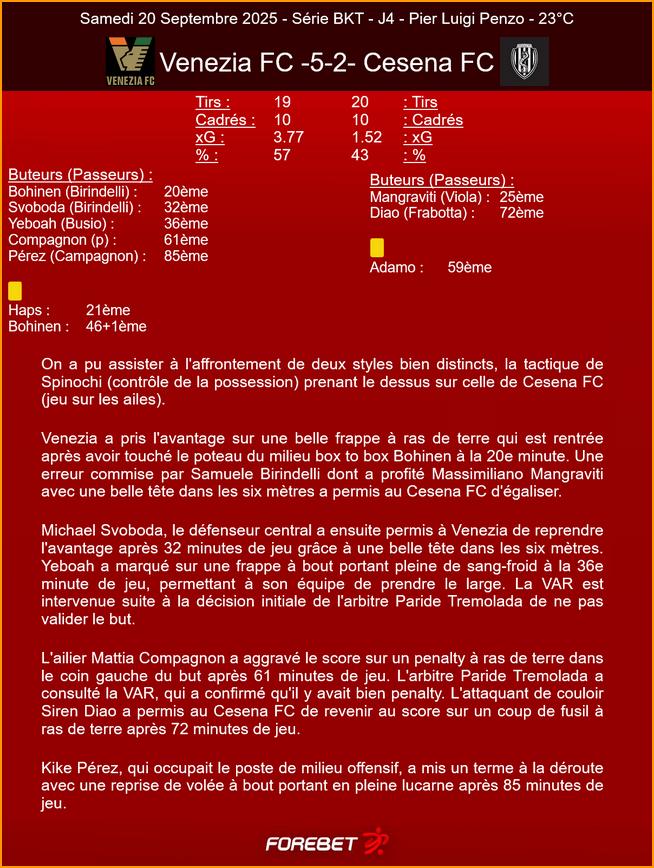 Samedi 20 Septembre 2025 - Série BKT - J4 - Pier Luigi Penzo - 23°C

VENEZIA FC

Venezia FC -5-2- Cesena FC

| Tirs : | 19 | 20 | : Tirs |
|---|---|---|---|
| Cadrés : | 10 | 10 | : Cadrés |
| xG : | 3.77 | 1.52 | : xG |
| % : | 57 | 43 | : % |

Buteurs (Passeurs) :
Bohinen (Birindelli) : 20ème
Svoboda (Birindelli) : 32ème
Yeboah (Busio) : 36ème
Compagnon (p) : 61ème
Pérez (Campagnon) : 85ème

Haps : 21ème
Bohinen : 46+1ème

Buteurs (Passeurs) :
Mangraviti (Viola) : 25ème
Diao (Frabotta) : 72ème

Adamo : 59ème

On a pu assister à l'affrontement de deux styles bien distincts, la tactique de Spinochi (contrôle de la possession) prenant le dessus sur celle de Cesena FC (jeu sur les ailes).

Venezia a pris l'avantage sur une belle frappe à ras de terre qui est rentrée après avoir touché le poteau du milieu box to box Bohinen à la 20e minute. Une erreur commise par Samuele Birindelli dont a profité Massimiliano Mangraviti avec une belle tête dans les six mètres a permis au Cesena FC d'égaliser.

Michael Svoboda, le défenseur central a ensuite permis à Venezia de reprendre l'avantage après 32 minutes de jeu grâce à une belle tête dans les six mètres. Yeboah a marqué sur une frappe à bout portant pleine de sang-froid à la 36e minute de jeu, permettant à son équipe de prendre le large. La VAR est intervenue suite à la décision initiale de l'arbitre Paride Tremolada de ne pas valider le but.

L'ailier Mattia Compagnon a aggravé le score sur un penalty à ras de terre dans le coin gauche du but après 61 minutes de jeu. L'arbitre Paride Tremolada a consulté la VAR, qui a confirmé qu'il y avait bien penalty. L'attaquant de couloir Siren Diao a permis au Cesena FC de revenir au score sur un coup de fusil à ras de terre après 72 minutes de jeu.

Kike Pérez, qui occupait le poste de milieu offensif, a mis un terme à la déroute avec une reprise de volée à bout portant en pleine lucarne après 85 minutes de jeu.

FOREBET